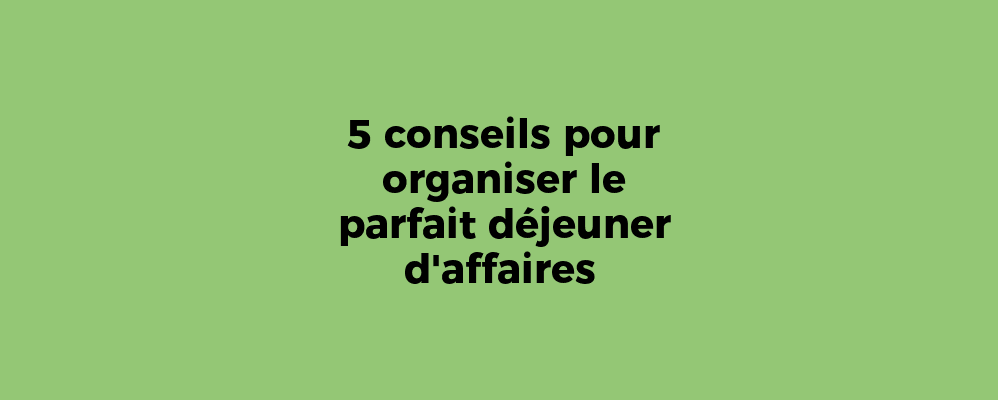 5 conseils pour organiser le parfait déjeuner d'affaires